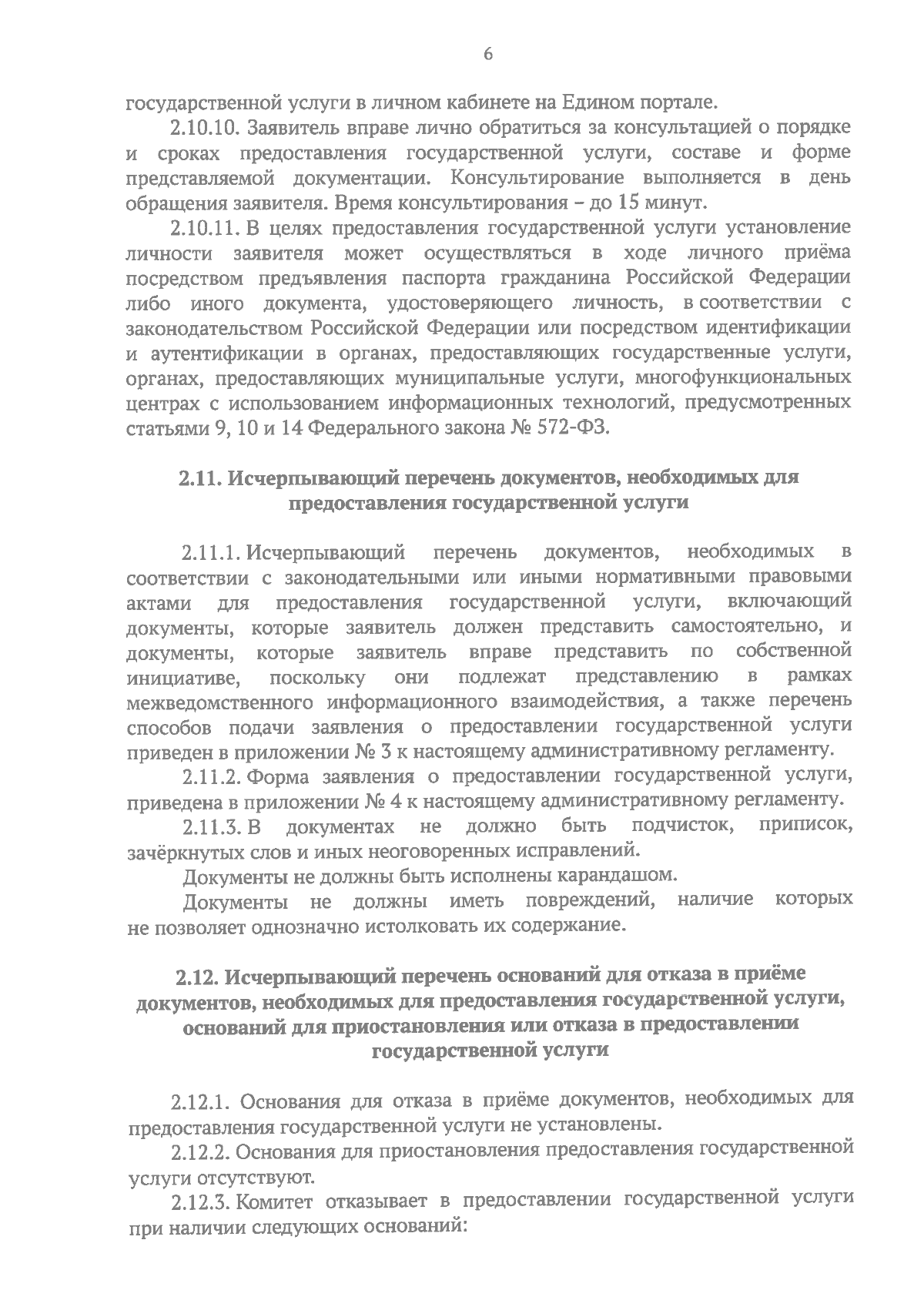 6

государственной услуги в личном кабинете на Едином портале.

2.10.10. Заявитель вправе лично обратиться за консультацией о порядке и сроках предоставления государственной услуги, составе и форме представляемой документации. Консультирование выполняется в день обращения заявителя. Время консультирования – до 15 минут.

2.10.11. В целях предоставления государственной услуги установление личности заявителя может осуществляться в ходе личного приёма посредством предъявления паспорта гражданина Российской Федерации либо иного документа, удостоверяющего личность, в соответствии с законодательством Российской Федерации или посредством идентификации и аутентификации в органах, предоставляющих государственные услуги, органах, предоставляющих муниципальные услуги, многофункциональных центрах с использованием информационных технологий, предусмотренных статьями 9, 10 и 14 Федерального закона № 572-ФЗ.

2.11. Исчерпывающий перечень документов, необходимых для предоставления государственной услуги

2.11.1. Исчерпывающий перечень документов, необходимых в соответствии с законодательными или иными нормативными правовыми актами для предоставления государственной услуги, включающий документы, которые заявитель должен представить самостоятельно, и документы, которые заявитель вправе представить по собственной инициативе, поскольку они подлежат представлению в рамках межведомственного информационного взаимодействия, а также перечень способов подачи заявления о предоставлении государственной услуги приведен в приложении № 3 к настоящему административному регламенту.

2.11.2. Форма заявления о предоставлении государственной услуги, приведена в приложении № 4 к настоящему административному регламенту.

2.11.3. В документах не должно быть подчисток, приписок, зачёркнутых слов и иных неоговоренных исправлений.

Документы не должны быть исполнены карандашом.

Документы не должны иметь повреждений, наличие которых не позволяет однозначно истолковать их содержание.

2.12. Исчерпывающий перечень оснований для отказа в приёме документов, необходимых для предоставления государственной услуги, оснований для приостановления или отказа в предоставлении государственной услуги

2.12.1. Основания для отказа в приёме документов, необходимых для предоставления государственной услуги не установлены.

2.12.2. Основания для приостановления предоставления государственной услуги отсутствуют.

2.12.3. Комитет отказывает в предоставлении государственной услуги при наличии следующих оснований: